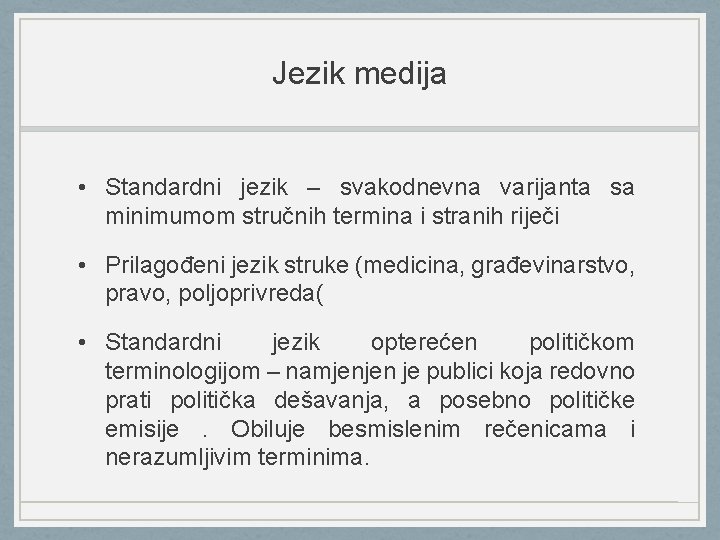 Jezik medija

• Standardni jezik – svakodnevna varijanta sa minimumom stručnih termina i stranih riječi

• Prilagođeni jezik struke (medicina, građevinarstvo, pravo, poljoprivreda(

• Standardni jezik opterećen političkom terminologijom – namjenjen je publici koja redovno prati politička dešavanja, a posebno političke emisije . Obiluje besmislenim rečenicama i nerazumljivim terminima.